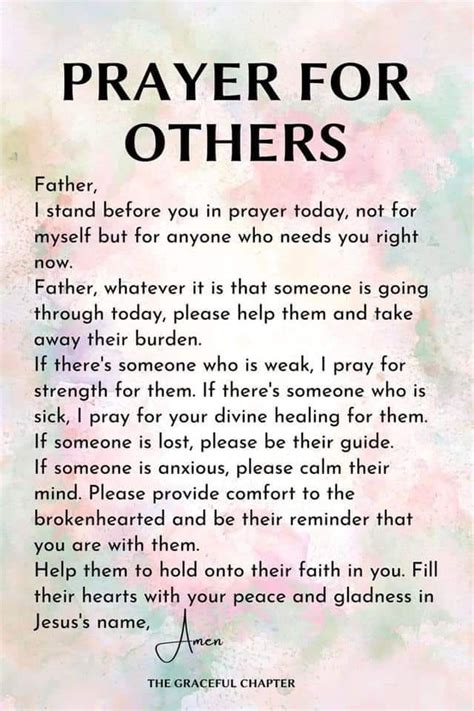 PRAYER FOR OTHERS

Father,
I stand before you in prayer today, not for myself but for anyone who needs you right now.
Father, whatever it is that someone is going through today, please help them and take away their burden.
If there's someone who is weak, I pray for strength for them. If there's someone who is sick, I pray for your divine healing for them.
If someone is lost, please be their guide.
If someone is anxious, please calm their mind. Please provide comfort to the brokenhearted and be their reminder that you are with them.
Help them to hold onto their faith in you. Fill their hearts with your peace and gladness in Jesus's name,

Amen

THE GRACEFUL CHAPTER